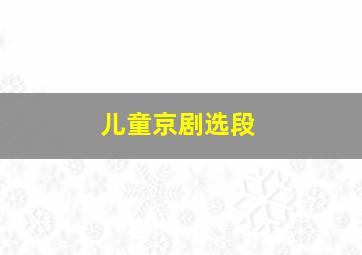 儿童京剧选段